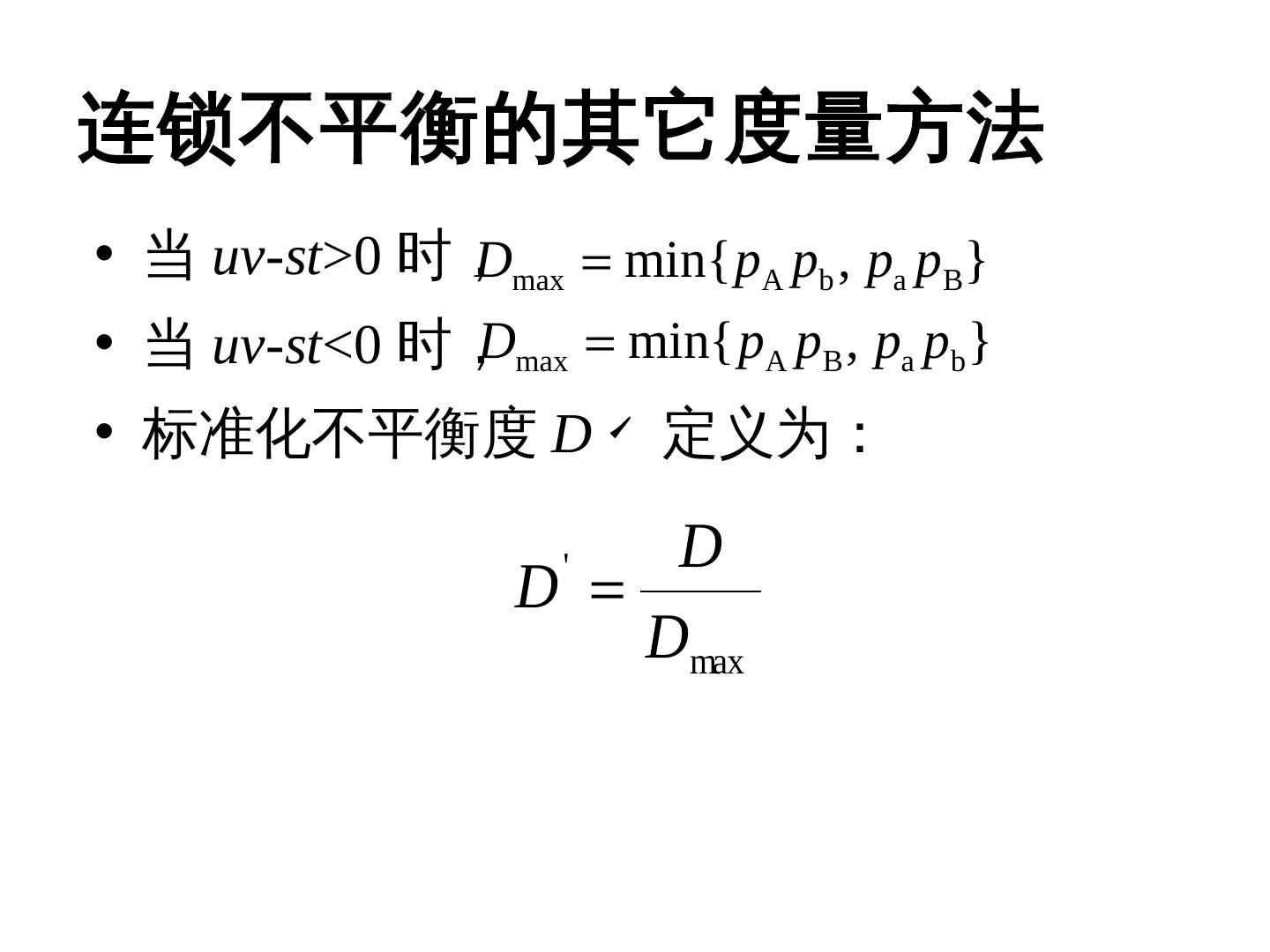 连锁不平衡的其它度量方法

• 当$uv-st>0$时，$D_{\max}=\min\{p_A p_b, p_a p_B\}$

• 当$uv-st<0$时，$D_{\max}=\min\{p_A p_B, p_a p_b\}$

• 标准化不平衡度$D'$定义为：

$D'=\frac{D}{D_{\max}}$